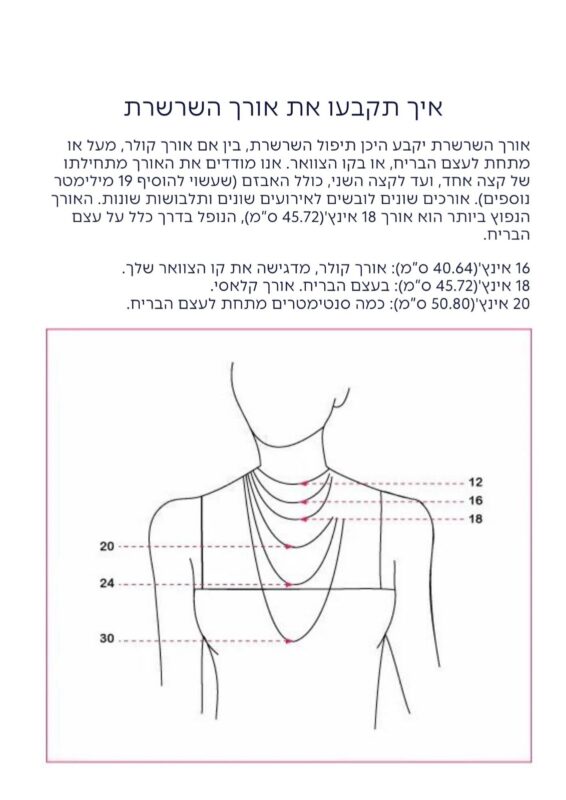 איך תקבעו את אורך השרשרת

אורך השרשרת יקבע היכן תיפול השרשרת, בין אם אורך קולר, מעל או מתחת לעצם הבריח, או בקו הצוואר. אנו מודדים את האורך מתחילתו של קצה אחד, ועד לקצה השני, כולל האבזם (שעשוי להוסיף 19 מילימטר נוספים). אורכים שונים לובשים לאירועים שונים ותלבושות שונות. האורך הנפוץ ביותר הוא אורך 18 אינץ'(45.72 ס"מ), הנופל בדרך כלל על עצם הבריח.

16 אינץ'(40.64 ס"מ): אורך קולר, מדגישה את קו הצוואר שלך.
18 אינץ'(45.72 ס"מ): בעצם הבריח. אורך קלאסי.
20 אינץ'(50.80 ס"מ): כמה סנטימטרים מתחת לעצם הבריח.

12
16
18
20
24
30